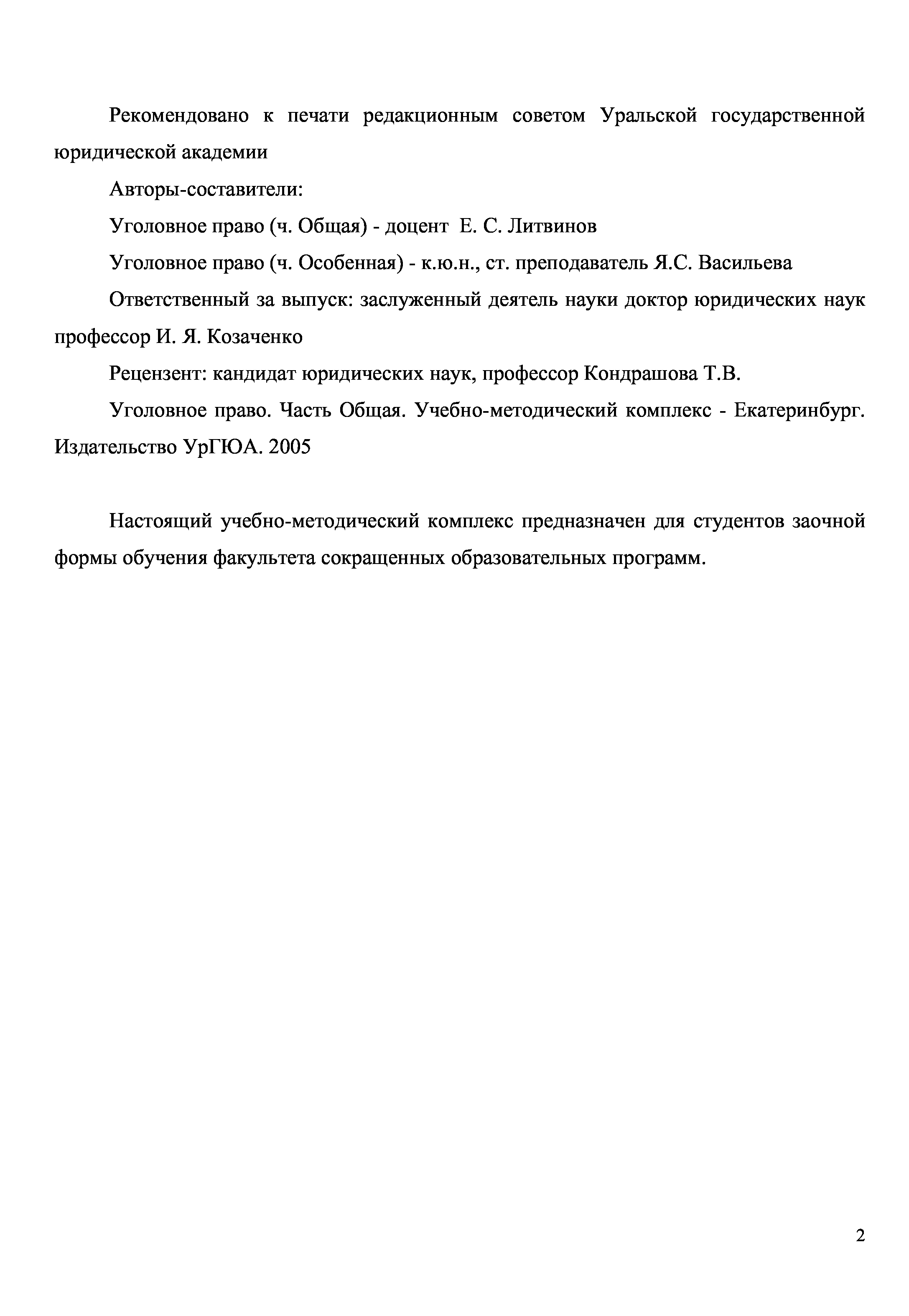 Рекомендовано к печати редакционным советом Уральской государственной юридической академии

Авторы-составители:

Уголовное право (ч. Общая) - доцент Е. С. Литвинов

Уголовное право (ч. Особенная) - к.ю.н., ст. преподаватель Я.С. Васильева

Ответственный за выпуск: заслуженный деятель науки доктор юридических наук профессор И. Я. Козаченко

Рецензент: кандидат юридических наук, профессор Кондрашова Т.В.

Уголовное право. Часть Общая. Учебно-методический комплекс - Екатеринбург. Издательство УрГЮА. 2005

Настоящий учебно-методический комплекс предназначен для студентов заочной формы обучения факультета сокращенных образовательных программ.

2